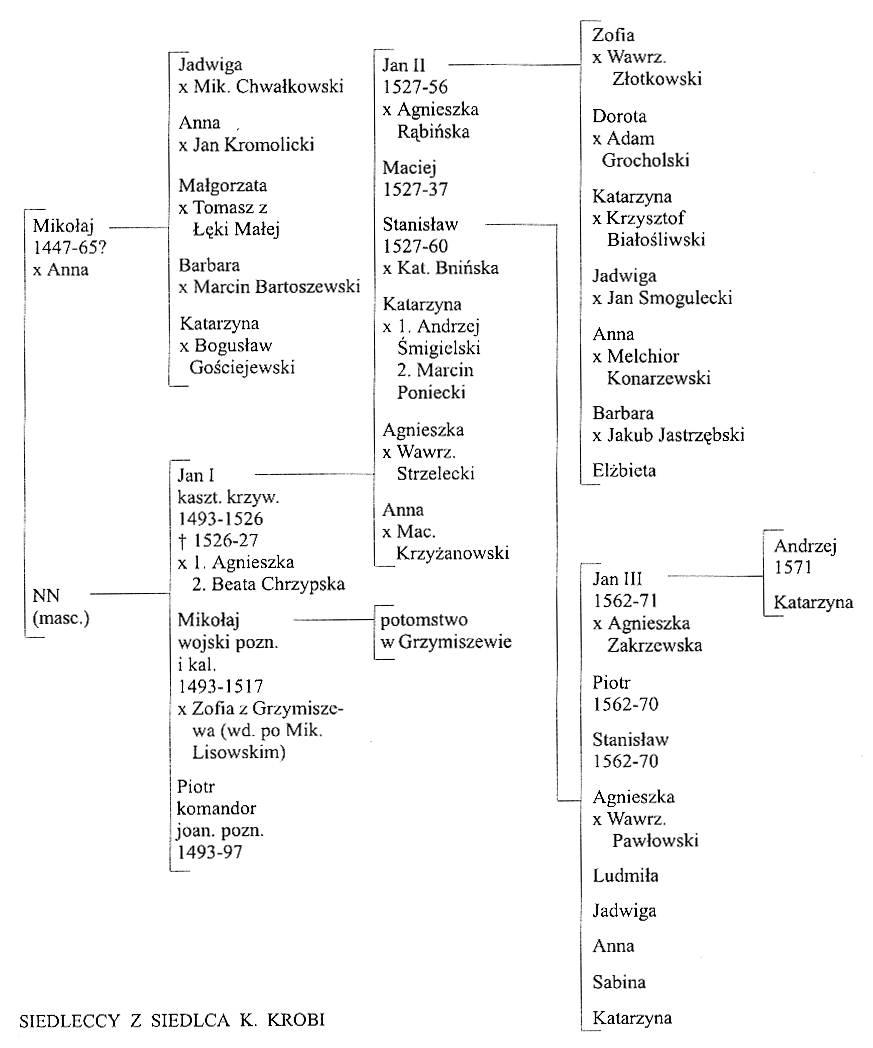 Mikołaj
1447-65?
x Anna

NN
(masc.)

Jadwiga
x Mik. Chwałkowski

Anna
x Jan Kromolicki

Małgorzata
x Tomasz z Łęki Małej

Barbara
x Marcin Bartoszewski

Katarzyna
x Bogusław Gościejewski

Jan I
kaszt. krzyw.
1493-1526
† 1526-27
x 1. Agnieszka
2. Beata Chrzypska

Mikołaj
wojski pozn.
i kal.
1493-1517
x Zofia z Grzymiszewa (wd. po Mik. Lisowskim)

Piotr
komandor
joan. pozn.
1493-97

Jan II
1527-56
x Agnieszka Rąbińska

Maciej
1527-37

Stanisław
1527-60
x Kat. Bnińska

Katarzyna
x 1. Andrzej Śmigielski
2. Marcin Poniecki

Agnieszka
x Wawrz. Strzelecki

Anna
x Mac. Krzyżanowski

potomstwo
w Grzymiszewie

Zofia
x Wawrz. Złotkowski

Dorota
x Adam Grocholski

Katarzyna
x Krzysztof Białośliwski

Jadwiga
x Jan Smogulecki

Anna
x Melchior Konarzewski

Barbara
x Jakub Jastrzębski

Elżbieta

Jan III
1562-71
x Agnieszka Zakrzewska

Piotr
1562-70

Stanisław
1562-70

Agnieszka
x Wawrz. Pawłowski

Ludmiła

Jadwiga

Anna

Sabina

Katarzyna

Andrzej
1571

Katarzyna

SIEDLECCY Z SIEDLCA K. KROBI